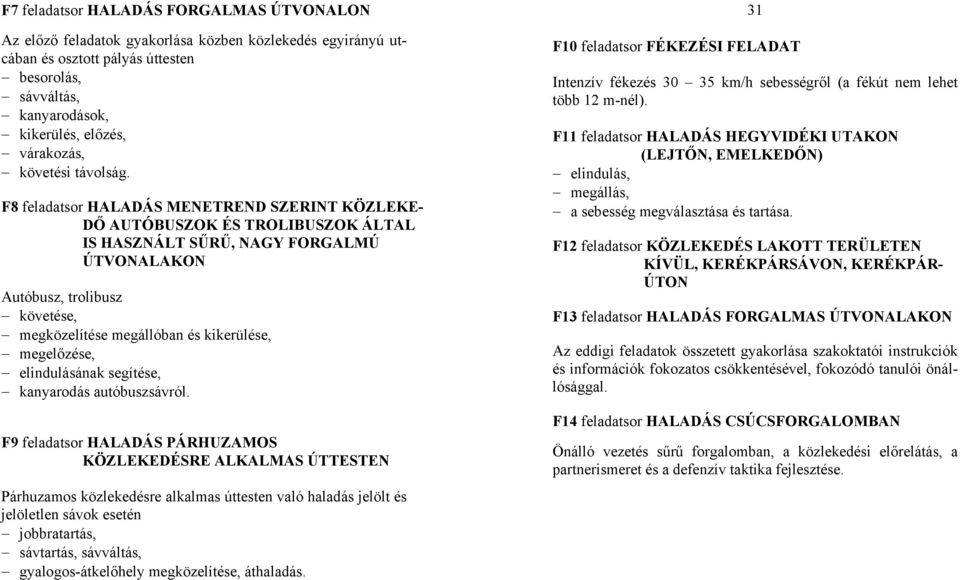 F7 feladatsor HALADÁS FORGALMAS ÚTVONALON

Az előző feladatok gyakorlása közben közlekedés egyirányú utcában és osztott pályás úttesten
– besorolás,
– sávváltás,
– kanyarodások,
– kikerülés, előzés,
– várakozás,
– követési távolság.

F8 feladatsor HALADÁS MENETREND SZERINT KÖZLEKEDŐ AUTÓBUSZOK ÉS TROLIBUSZOK ÁLTAL IS HASZNÁLT SŰRŰ, NAGY FORGALMÚ ÚTVONALAKON

Autóbusz, trolibusz
– követése,
– megközelítése megállóban és kikerülése,
– megelőzése,
– elindulásának segítése,
– kanyarodás autóbuszsávról.

F9 feladatsor HALADÁS PÁRHUZAMOS KÖZLEKEDÉSRE ALKALMAS ÚTTESTEN

Párhuzamos közlekedésre alkalmas úttesten való haladás jelölt és jelöletlen sávok esetén
– jobbratartás,
– sávtartás, sávváltás,
– gyalogos-átkelőhely megközelítése, áthaladás.

31

F10 feladatsor FÉKEZÉSI FELADAT

Intenzív fékezés 30 – 35 km/h sebességről (a fékút nem lehet több 12 m-nél).

F11 feladatsor HALADÁS HEGYVIDÉKI UTAKON (LEJTŐN, EMELKEDŐN)
– elindulás,
– megállás,
– a sebesség megválasztása és tartása.

F12 feladatsor KÖZLEKEDÉS LAKOTT TERÜLETEN KÍVÜL, KERÉKPÁRSÁVON, KERÉKPÁRÚTON

F13 feladatsor HALADÁS FORGALMAS ÚTVONALAKON

Az eddigi feladatok összetett gyakorlása szakoktatói instrukciók és információk fokozatos csökkentésével, fokozódó tanulói önállósággal.

F14 feladatsor HALADÁS CSÚCSFORGALOMBAN

Önálló vezetés sűrű forgalomban, a közlekedési előrelátás, a partnerismeret és a defenzív taktika fejlesztése.